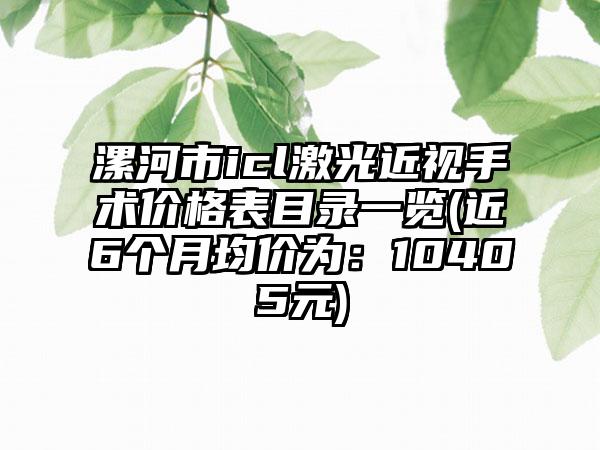 漯河市icl激光近视手术价格表目录一览(近6个月均价为：10405元)